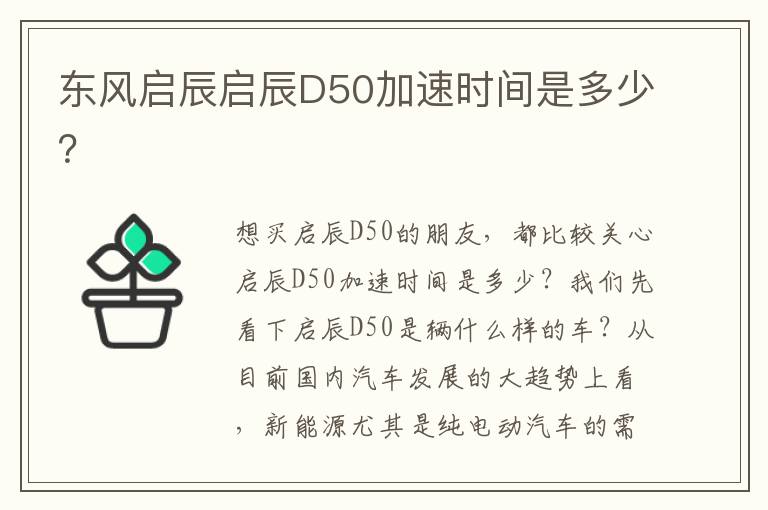 东风启辰启辰D50加速时间是多少？

想买启辰D50的朋友，都比较关心启辰D50加速时间是多少？我们先看下启辰D50是辆什么样的车？从目前国内汽车发展的大趋势上看，新能源尤其是纯电动汽车的需